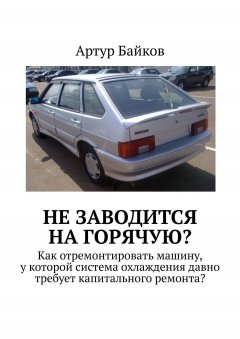 Артур Байков

НЕ ЗАВОДИТСЯ НА ГОРЯЧУЮ?

Как отремонтировать машину, у которой система охлаждения давно требует капитального ремонта?